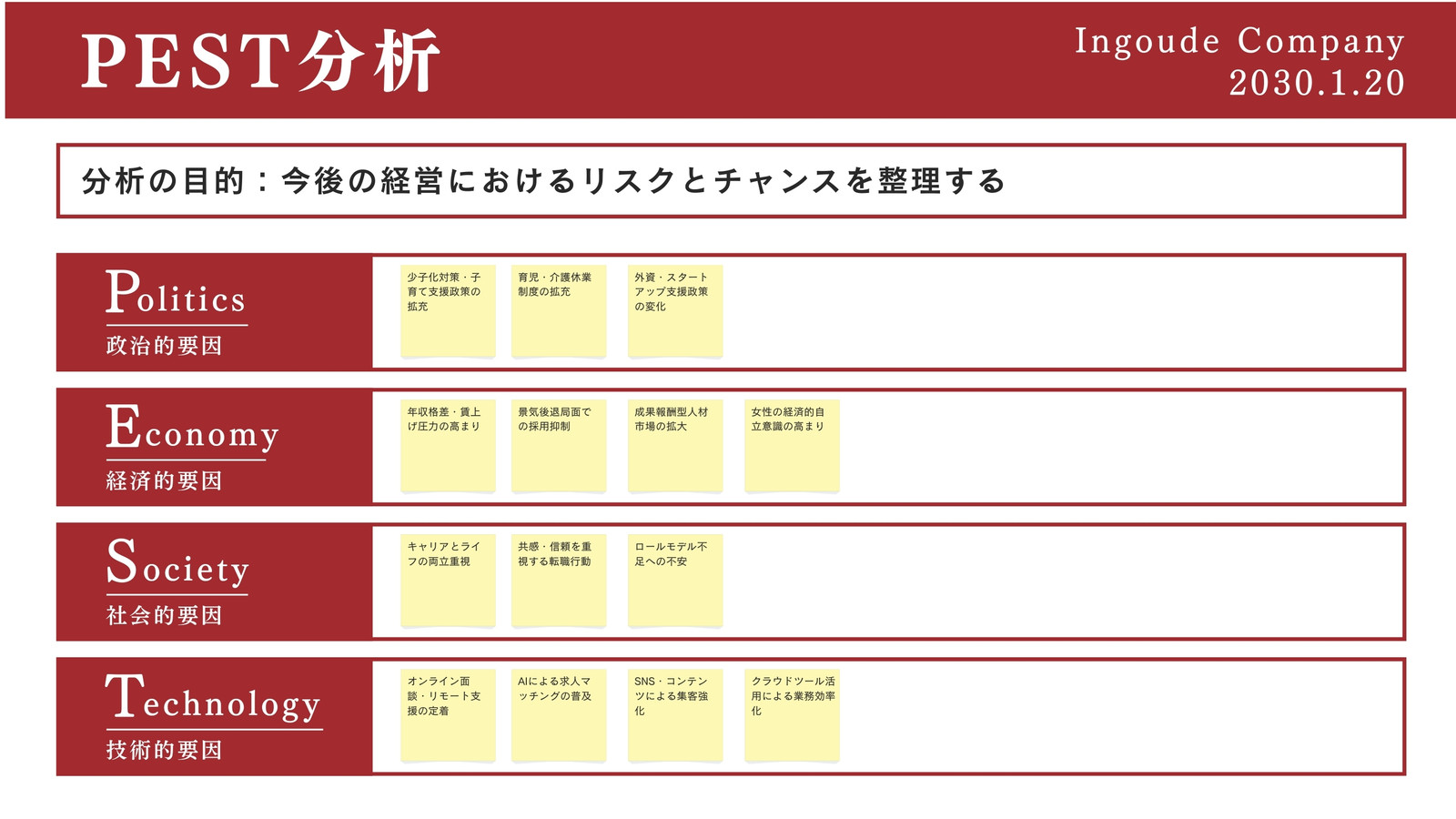 PEST分析

Ingoude Company
2030.1.20

分析の目的：今後の経営におけるリスクとチャンスを整理する

Politics
政治的要因

少子化対策・子育て支援政策の拡充

育児・介護休業制度の拡充

外資・スタートアップ支援政策の変化

Economy
経済的要因

年収格差・賃上げ圧力の高まり

景気後退局面での採用抑制

成果報酬型人材市場の拡大

女性の経済的自立意識の高まり

Society
社会的要因

キャリアとライフの両立重視

共感・信頼を重視する転職行動

ロールモデル不足への不安

Technology
技術的要因

オンライン面談・リモート支援の定着

AIによる求人マッチングの普及

SNS・コンテンツによる集客強化

クラウドツール活用による業務効率化